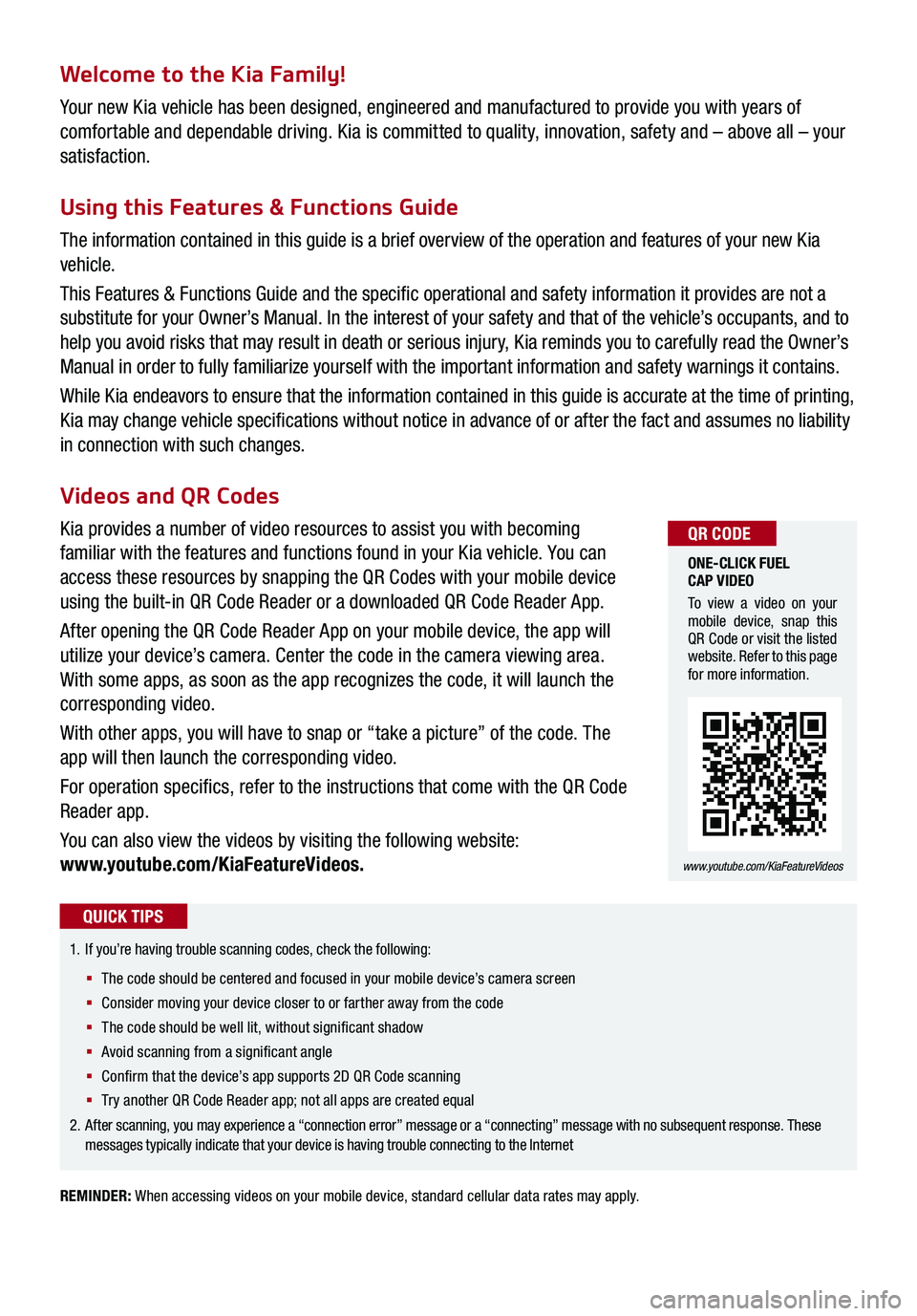 Welcome to the Kia Family!

Your new Kia vehicle has been designed, engineered and manufactured to provide you with years of comfortable and dependable driving. Kia is committed to quality, innovation, safety and – above all – your satisfaction.

Using this Features & Functions Guide

The information contained in this guide is a brief overview of the operation and features of your new Kia vehicle.

This Features & Functions Guide and the specific operational and safety information it provides are not a substitute for your Owner's Manual. In the interest of your safety and that of the vehicle's occupants, and to help you avoid risks that may result in death or serious injury, Kia reminds you to carefully read the Owner's Manual in order to fully familiarize yourself with the important information and safety warnings it contains.

While Kia endeavors to ensure that the information contained in this guide is accurate at the time of printing, Kia may change vehicle specifications without notice in advance of or after the fact and assumes no liability in connection with such changes.

Videos and QR Codes

Kia provides a number of video resources to assist you with becoming familiar with the features and functions found in your Kia vehicle. You can access these resources by snapping the QR Codes with your mobile device using the built-in QR Code Reader or a downloaded QR Code Reader App.

After opening the QR Code Reader App on your mobile device, the app will utilize your device's camera. Center the code in the camera viewing area. With some apps, as soon as the app recognizes the code, it will launch the corresponding video.

With other apps, you will have to snap or "take a picture" of the code. The app will then launch the corresponding video.

For operation specifics, refer to the instructions that come with the QR Code Reader app.

You can also view the videos by visiting the following website: www.youtube.com/KiaFeatureVideos.

QR CODE

ONE-CLICK FUEL CAP VIDEO

To view a video on your mobile device, snap this QR Code or visit the listed website. Refer to this page for more information.

www.youtube.com/KiaFeatureVideos

QUICK TIPS

1. If you're having trouble scanning codes, check the following:

▪ The code should be centered and focused in your mobile device's camera screen
▪ Consider moving your device closer to or farther away from the code
▪ The code should be well lit, without significant shadow
▪ Avoid scanning from a significant angle
▪ Confirm that the device's app supports 2D QR Code scanning
▪ Try another QR Code Reader app; not all apps are created equal

2. After scanning, you may experience a "connection error" message or a "connecting" message with no subsequent response. These messages typically indicate that your device is having trouble connecting to the Internet

REMINDER: When accessing videos on your mobile device, standard cellular data rates may apply.

carmanualsonline.info